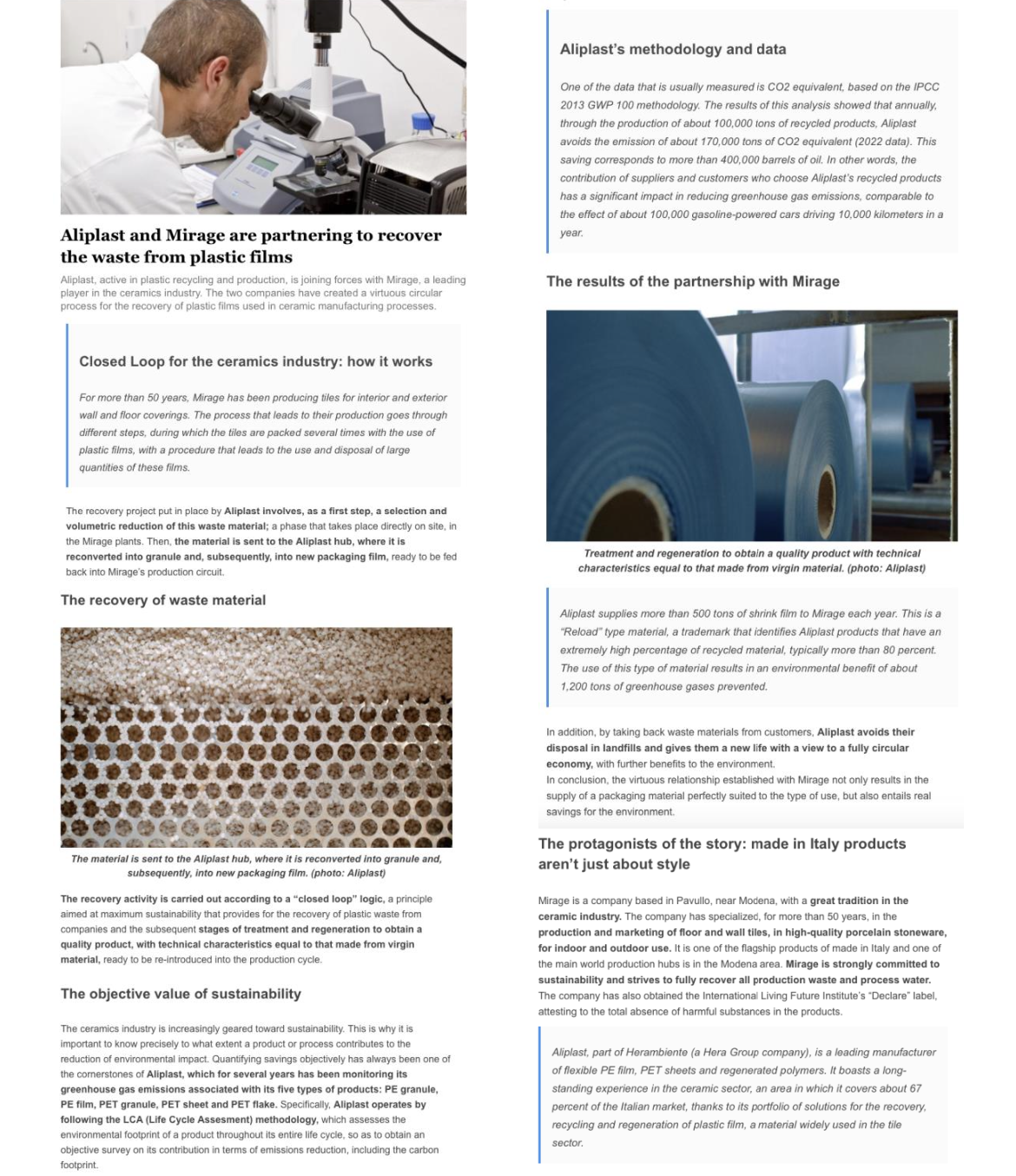 Aliplast and Mirage are partnering to recover the waste from plastic films

Aliplast, active in plastic recycling and production, is joining forces with Mirage, a leading player in the ceramics industry. The two companies have created a virtuous circular process for the recovery of plastic films used in ceramic manufacturing processes.

Closed Loop for the ceramics industry: how it works

For more than 50 years, Mirage has been producing tiles for interior and exterior wall and floor coverings. The process that leads to their production goes through different steps, during which the tiles are packed several times with the use of plastic films, with a procedure that leads to the use and disposal of large quantities of these films.

The recovery project put in place by Aliplast involves, as a first step, a selection and volumetric reduction of this waste material; a phase that takes place directly on site, in the Mirage plants. Then, the material is sent to the Aliplast hub, where it is reconverted into granule and, subsequently, into new packaging film, ready to be fed back into Mirage's production circuit.

The recovery of waste material

The material is sent to the Aliplast hub, where it is reconverted into granule and, subsequently, into new packaging film. (photo: Aliplast)

The recovery activity is carried out according to a "closed loop" logic, a principle aimed at maximum sustainability that provides for the recovery of plastic waste from companies and the subsequent stages of treatment and regeneration to obtain a quality product, with technical characteristics equal to that made from virgin material, ready to be re-introduced into the production cycle.

The objective value of sustainability

The ceramics industry is increasingly geared toward sustainability. This is why it is important to know precisely to what extent a product or process contributes to the reduction of environmental impact. Quantifying savings objectively has always been one of the cornerstones of Aliplast, which for several years has been monitoring its greenhouse gas emissions associated with its five types of products: PE granule, PE film, PET granule, PET sheet and PET flake. Specifically, Aliplast operates by following the LCA (Life Cycle Assesment) methodology, which assesses the environmental footprint of a product throughout its entire life cycle, so as to obtain an objective survey on its contribution in terms of emissions reduction, including the carbon footprint.

Aliplast's methodology and data

One of the data that is usually measured is CO2 equivalent, based on the IPCC 2013 GWP 100 methodology. The results of this analysis showed that annually, through the production of about 100,000 tons of recycled products, Aliplast avoids the emission of about 170,000 tons of CO2 equivalent (2022 data). This saving corresponds to more than 400,000 barrels of oil. In other words, the contribution of suppliers and customers who choose Aliplast's recycled products has a significant impact in reducing greenhouse gas emissions, comparable to the effect of about 100,000 gasoline-powered cars driving 10,000 kilometers in a year.

The results of the partnership with Mirage

Treatment and regeneration to obtain a quality product with technical characteristics equal to that made from virgin material. (photo: Aliplast)

Aliplast supplies more than 500 tons of shrink film to Mirage each year. This is a "Reload" type material, a trademark that identifies Aliplast products that have an extremely high percentage of recycled material, typically more than 80 percent. The use of this type of material results in an environmental benefit of about 1,200 tons of greenhouse gases prevented.

In addition, by taking back waste materials from customers, Aliplast avoids their disposal in landfills and gives them a new life with a view to a fully circular economy, with further benefits to the environment.
In conclusion, the virtuous relationship established with Mirage not only results in the supply of a packaging material perfectly suited to the type of use, but also entails real savings for the environment.

The protagonists of the story: made in Italy products aren't just about style

Mirage is a company based in Pavullo, near Modena, with a great tradition in the ceramic industry. The company has specialized, for more than 50 years, in the production and marketing of floor and wall tiles, in high-quality porcelain stoneware, for indoor and outdoor use. It is one of the flagship products of made in Italy and one of the main world production hubs is in the Modena area. Mirage is strongly committed to sustainability and strives to fully recover all production waste and process water. The company has also obtained the International Living Future Institute's "Declare" label, attesting to the total absence of harmful substances in the products.

Aliplast, part of Herambiente (a Hera Group company), is a leading manufacturer of flexible PE film, PET sheets and regenerated polymers. It boasts a long-standing experience in the ceramic sector, an area in which it covers about 67 percent of the Italian market, thanks to its portfolio of solutions for the recovery, recycling and regeneration of plastic film, a material widely used in the tile sector.